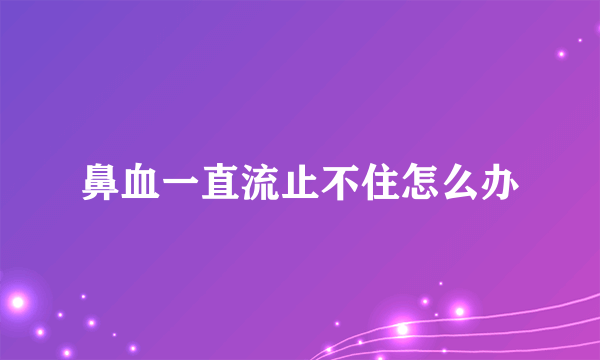 鼻血一直流止不住怎么办